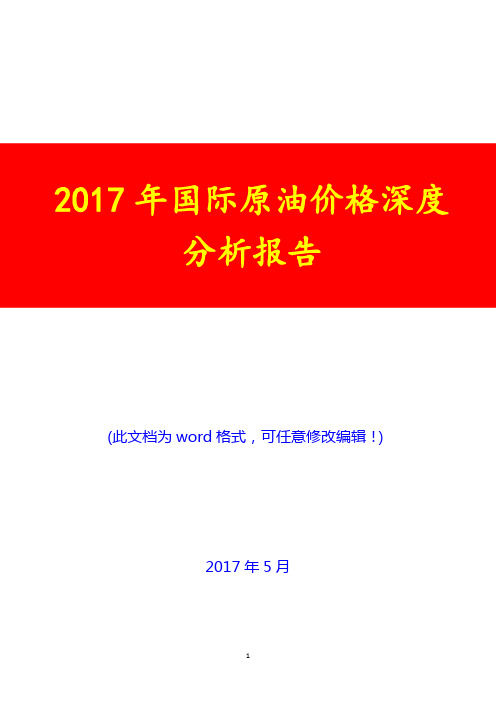 2017 年国际原油价格深度分析报告

(此文档为 word 格式，可任意修改编辑！)

2017 年 5 月

1